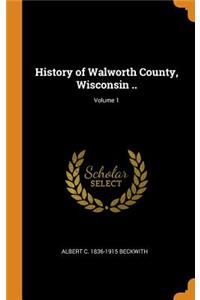 History of Walworth County, Wisconsin ..

Volume 1

Scholar
SELECT

ALBERT C. 1836-1915 BECKWITH